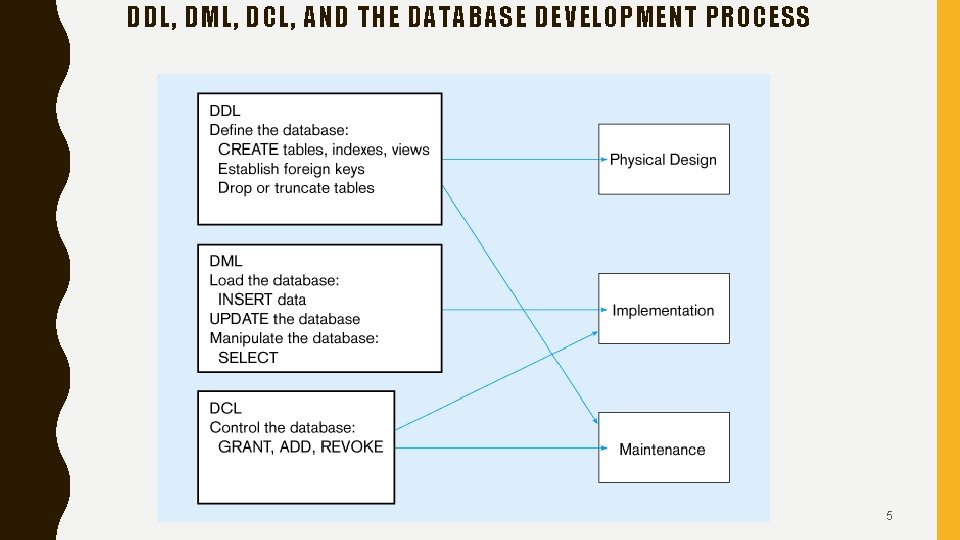 DDL, DML, DCL, AND THE DATABASE DEVELOPMENT PROCESS

DDL
Define the database:
CREATE tables, indexes, views
Establish foreign keys
Drop or truncate tables

DML
Load the database:
INSERT data
UPDATE the database
Manipulate the database:
SELECT

DCL
Control the database:
GRANT, ADD, REVOKE

Physical Design

Implementation

Maintenance

5